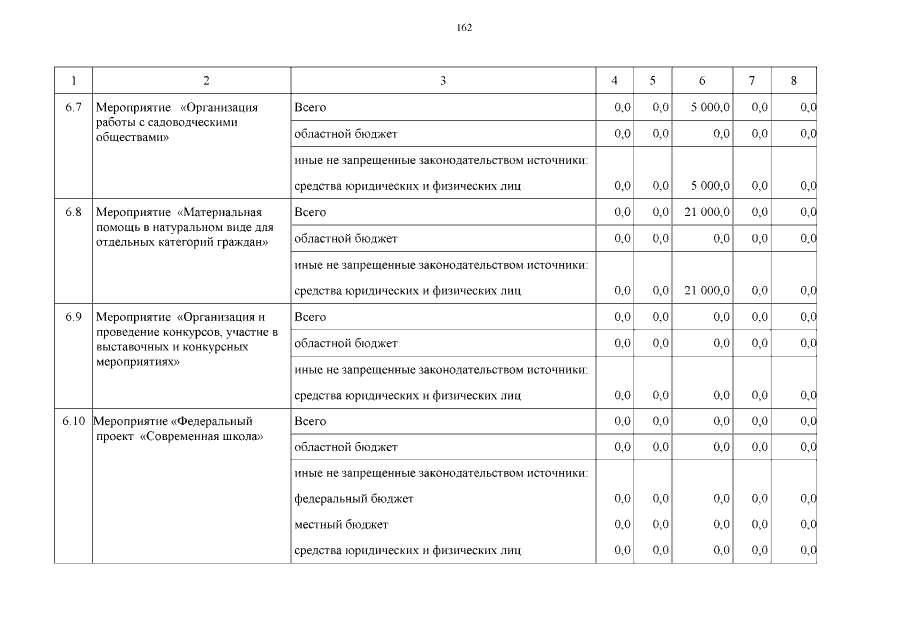 162

| 1 | 2 | 3 | 4 | 5 | 6 | 7 | 8 |
|---|---|---|---|---|---|---|---|
| 6.7 | Мероприятие «Организация работы с садоводческими обществами» | Всего | 0,0 | 0,0 | 5 000,0 | 0,0 | 0,0 |
| | | областной бюджет | 0,0 | 0,0 | 0,0 | 0,0 | 0,0 |
| | | иные не запрещенные законодательством источники: | | | | | |
| | | средства юридических и физических лиц | 0,0 | 0,0 | 5 000,0 | 0,0 | 0,0 |
| 6.8 | Мероприятие «Материальная помощь в натуральном виде для отдельных категорий граждан» | Всего | 0,0 | 0,0 | 21 000,0 | 0,0 | 0,0 |
| | | областной бюджет | 0,0 | 0,0 | 0,0 | 0,0 | 0,0 |
| | | иные не запрещенные законодательством источники: | | | | | |
| | | средства юридических и физических лиц | 0,0 | 0,0 | 21 000,0 | 0,0 | 0,0 |
| 6.9 | Мероприятие «Организация и проведение конкурсов, участие в выставочных и конкурсных мероприятиях» | Всего | 0,0 | 0,0 | 0,0 | 0,0 | 0,0 |
| | | областной бюджет | 0,0 | 0,0 | 0,0 | 0,0 | 0,0 |
| | | иные не запрещенные законодательством источники: | | | | | |
| | | средства юридических и физических лиц | 0,0 | 0,0 | 0,0 | 0,0 | 0,0 |
| 6.10 | Мероприятие «Федеральный проект «Современная школа» | Всего | 0,0 | 0,0 | 0,0 | 0,0 | 0,0 |
| | | областной бюджет | 0,0 | 0,0 | 0,0 | 0,0 | 0,0 |
| | | иные не запрещенные законодательством источники: | | | | | |
| | | федеральный бюджет | 0,0 | 0,0 | 0,0 | 0,0 | 0,0 |
| | | местный бюджет | 0,0 | 0,0 | 0,0 | 0,0 | 0,0 |
| | | средства юридических и физических лиц | 0,0 | 0,0 | 0,0 | 0,0 | 0,0 |